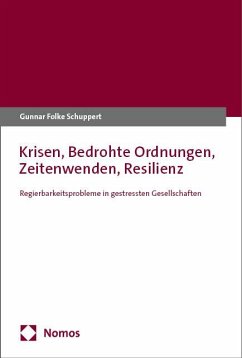 Gunnar Folke Schuppert

Krisen, Bedrohte Ordnungen, Zeitenwenden, Resilienz

Regierbarkeitsprobleme in gestressten Gesellschaften

Nomos